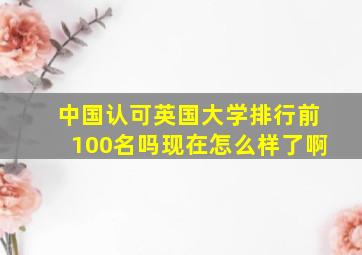 中国认可英国大学排行前100名吗现在怎么样了啊